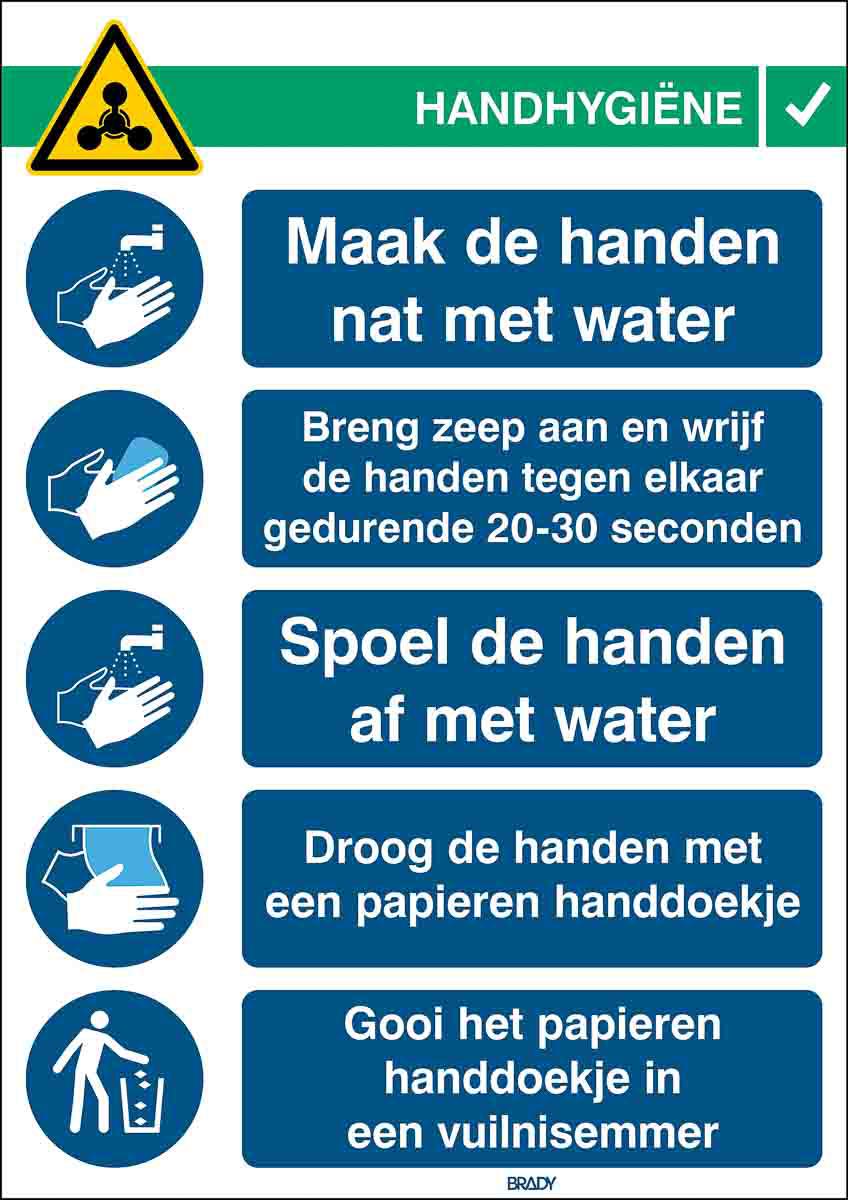 HANDHYGIËNE ✓

Maak de handen nat met water

Breng zeep aan en wrijf de handen tegen elkaar gedurende 20-30 seconden

Spoel de handen af met water

Droog de handen met een papieren handdoekje

Gooi het papieren handdoekje in een vuilnisemmer

BRADY